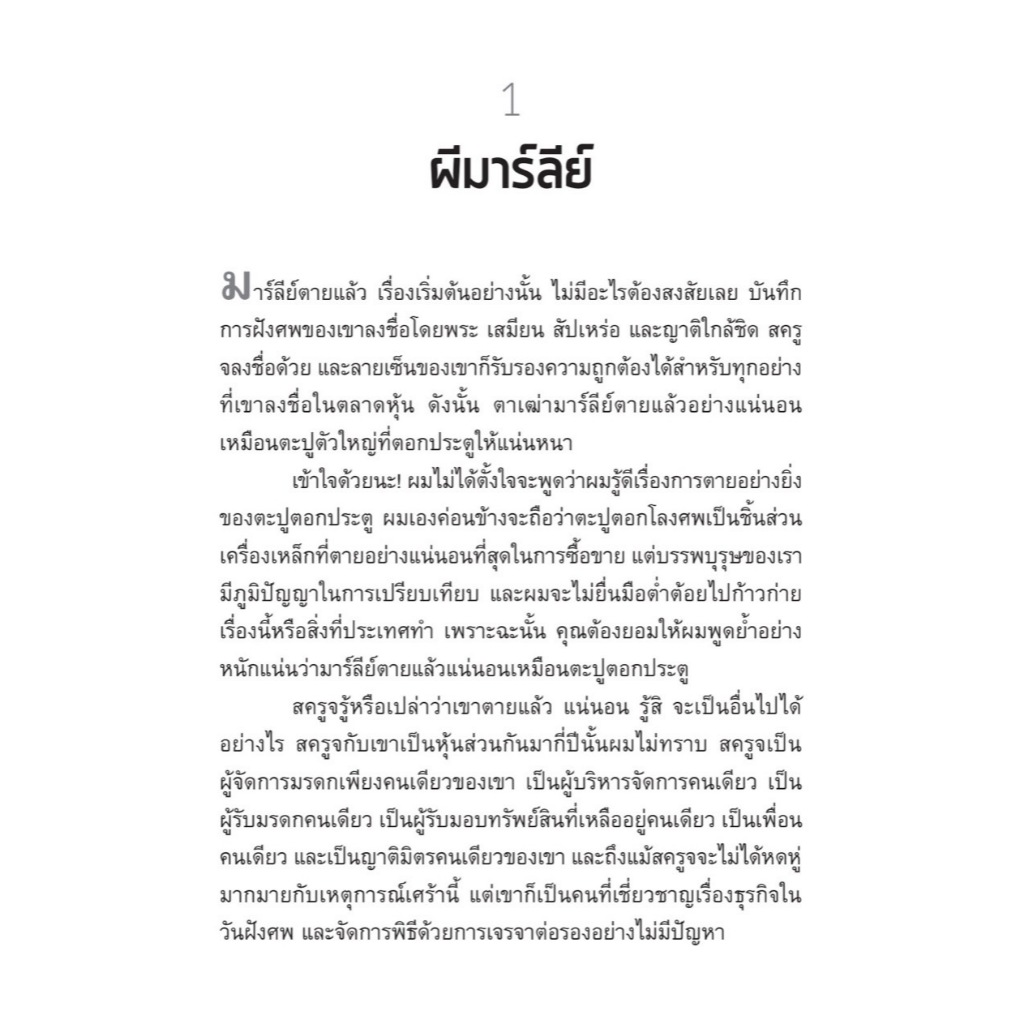 1

ผีมาร์ลีย์

มาร์ลีย์ตายแล้ว เรื่องเริ่มต้นอย่างนั้น ไม่มีอะไรต้องสงสัยเลย บันทึกการฝังศพของเขาลงชื่อโดยพระ เสมียน สัปเหร่อ และญาติใกล้ชิด สครูจลงชื่อด้วย และลายเซ็นของเขาก็รับรองความถูกต้องได้สำหรับทุกอย่างที่เขาลงชื่อในตลาดหุ้น ดังนั้น ตาเฒ่ามาร์ลีย์ตายแล้วอย่างแน่นอนเหมือนตะปูตัวใหญ่ที่ตอกประตูให้แน่นหนา

เข้าใจด้วยนะ! ผมไม่ได้ตั้งใจจะพูดว่าผมรู้ดีเรื่องการตายอย่างยิ่งของตะปูตอกประตู ผมเองค่อนข้างจะถือว่าตะปูตอกโลงศพเป็นชิ้นส่วนเครื่องเหล็กที่ตายอย่างแน่นอนที่สุดในการซื้อขาย แต่บรรพบุรุษของเรามีภูมิปัญญาในการเปรียบเทียบ และผมจะไม่ยื่นมือต่ำต้อยไปก้าวก่ายเรื่องนี้หรือสิ่งที่ประเทศทำ เพราะฉะนั้น คุณต้องยอมให้ผมพูดย้ำอย่างหนักแน่นว่ามาร์ลีย์ตายแล้วแน่นอนเหมือนตะปูตอกประตู

สครูจรู้หรือเปล่าว่าเขาตายแล้ว แน่นอน รู้สิ จะเป็นอื่นไปได้อย่างไร สครูจกับเขาเป็นหุ้นส่วนกันมากี่ปีนั้นผมไม่ทราบ สครูจเป็นผู้จัดการมรดกเพียงคนเดียวของเขา เป็นผู้บริหารจัดการคนเดียว เป็นผู้รับมรดกคนเดียว เป็นผู้รับมอบทรัพย์สินที่เหลืออยู่คนเดียว เป็นเพื่อนคนเดียว และเป็นญาติมิตรคนเดียวของเขา และถึงแม้สครูจจะไม่ได้หดหู่มากมายกับเหตุการณ์เศร้านี้ แต่เขาก็เป็นคนที่เชี่ยวชาญเรื่องธุรกิจในวันฝังศพ และจัดการพิธีด้วยการเจรจาต่อรองอย่างไม่มีปัญหา